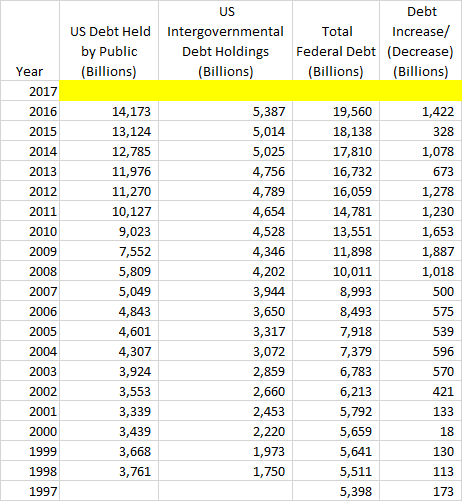 | Year | US Debt Held by Public (Billions) | US Intergovernmental Debt Holdings (Billions) | Total Federal Debt (Billions) | Debt Increase/ (Decrease) (Billions) |
|---|---|---|---|---|
| 2017 | | | | |
| 2016 | 14,173 | 5,387 | 19,560 | 1,422 |
| 2015 | 13,124 | 5,014 | 18,138 | 328 |
| 2014 | 12,785 | 5,025 | 17,810 | 1,078 |
| 2013 | 11,976 | 4,756 | 16,732 | 673 |
| 2012 | 11,270 | 4,789 | 16,059 | 1,278 |
| 2011 | 10,127 | 4,654 | 14,781 | 1,230 |
| 2010 | 9,023 | 4,528 | 13,551 | 1,653 |
| 2009 | 7,552 | 4,346 | 11,898 | 1,887 |
| 2008 | 5,809 | 4,202 | 10,011 | 1,018 |
| 2007 | 5,049 | 3,944 | 8,993 | 500 |
| 2006 | 4,843 | 3,650 | 8,493 | 575 |
| 2005 | 4,601 | 3,317 | 7,918 | 539 |
| 2004 | 4,307 | 3,072 | 7,379 | 596 |
| 2003 | 3,924 | 2,859 | 6,783 | 570 |
| 2002 | 3,553 | 2,660 | 6,213 | 421 |
| 2001 | 3,339 | 2,453 | 5,792 | 133 |
| 2000 | 3,439 | 2,220 | 5,659 | 18 |
| 1999 | 3,668 | 1,973 | 5,641 | 130 |
| 1998 | 3,761 | 1,750 | 5,511 | 113 |
| 1997 | | | 5,398 | 173 |